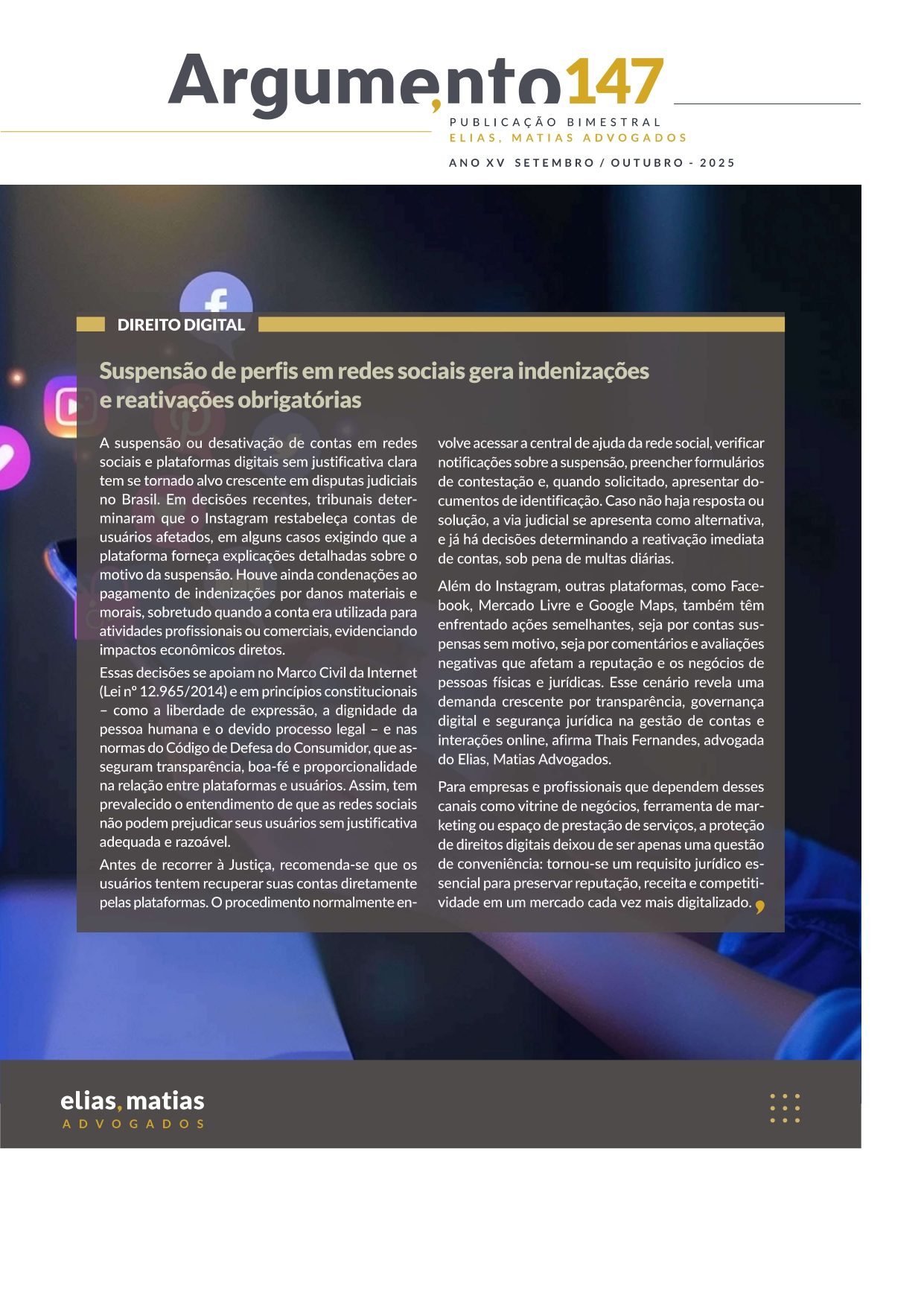 Argumento147

PUBLICAÇÃO BIMESTRAL
ELIAS, MATIAS ADVOGADOS

ANO XV SETEMBRO / OUTUBRO - 2025

DIREITO DIGITAL

Suspensão de perfis em redes sociais gera indenizações e reativações obrigatórias

A suspensão ou desativação de contas em redes sociais e plataformas digitais sem justificativa clara tem se tornado alvo crescente em disputas judiciais no Brasil. Em decisões recentes, tribunais determinaram que o Instagram restabeleça contas de usuários afetados, em alguns casos exigindo que a plataforma forneça explicações detalhadas sobre o motivo da suspensão. Houve ainda condenações ao pagamento de indenizações por danos materiais e morais, sobretudo quando a conta era utilizada para atividades profissionais ou comerciais, evidenciando impactos econômicos diretos.

Essas decisões se apoiam no Marco Civil da Internet (Lei nº 12.965/2014) e em princípios constitucionais – como a liberdade de expressão, a dignidade da pessoa humana e o devido processo legal – e nas normas do Código de Defesa do Consumidor, que asseguram transparência, boa-fé e proporcionalidade na relação entre plataformas e usuários. Assim, tem prevalecido o entendimento de que as redes sociais não podem prejudicar seus usuários sem justificativa adequada e razoável.

Antes de recorrer à Justiça, recomenda-se que os usuários tentem recuperar suas contas diretamente pelas plataformas. O procedimento normalmente envolve acessar a central de ajuda da rede social, verificar notificações sobre a suspensão, preencher formulários de contestação e, quando solicitado, apresentar documentos de identificação. Caso não haja resposta ou solução, a via judicial se apresenta como alternativa, e já há decisões determinando a reativação imediata de contas, sob pena de multas diárias.

Além do Instagram, outras plataformas, como Facebook, Mercado Livre e Google Maps, também têm enfrentado ações semelhantes, seja por contas suspensas sem motivo, seja por comentários e avaliações negativas que afetam a reputação e os negócios de pessoas físicas e jurídicas. Esse cenário revela uma demanda crescente por transparência, governança digital e segurança jurídica na gestão de contas e interações online, afirma Thais Fernandes, advogada do Elias, Matias Advogados.

Para empresas e profissionais que dependem desses canais como vitrine de negócios, ferramenta de marketing ou espaço de prestação de serviços, a proteção de direitos digitais deixou de ser apenas uma questão de conveniência: tornou-se um requisito jurídico essencial para preservar reputação, receita e competitividade em um mercado cada vez mais digitalizado.

elias, matias
ADVOGADOS